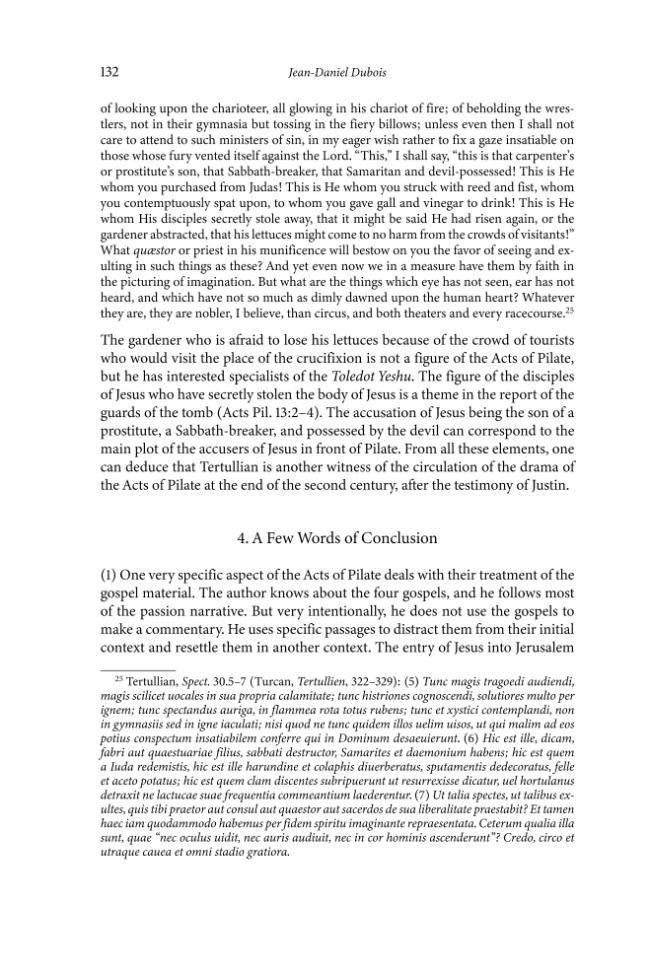 132 Jean-Daniel Dubois

of looking upon the charioteer, all glowing in his chariot of fire; of beholding the wrestlers, not in their gymnasia but tossing in the fiery billows; unless even then I shall not care to attend to such ministers of sin, in my eager wish rather to fix a gaze insatiable on those whose fury vented itself against the Lord. "This," I shall say, "this is that carpenter's or prostitute's son, that Sabbath-breaker, that Samaritan and devil-possessed! This is He whom you purchased from Judas! This is He whom you struck with reed and fist, whom you contemptuously spat upon, to whom you gave gall and vinegar to drink! This is He whom His disciples secretly stole away, that it might be said He had risen again, or the gardener abstracted, that his lettuces might come to no harm from the crowds of visitants!" What quæstor or priest in his munificence will bestow on you the favor of seeing and exulting in such things as these? And yet even now we in a measure have them by faith in the picturing of imagination. But what are the things which eye has not seen, ear has not heard, and which have not so much as dimly dawned upon the human heart? Whatever they are, they are nobler, I believe, than circus, and both theaters and every racecourse.$^{25}$

The gardener who is afraid to lose his lettuces because of the crowd of tourists who would visit the place of the crucifixion is not a figure of the Acts of Pilate, but he has interested specialists of the Toledot Yeshu. The figure of the disciples of Jesus who have secretly stolen the body of Jesus is a theme in the report of the guards of the tomb (Acts Pil. 13:2–4). The accusation of Jesus being the son of a prostitute, a Sabbath-breaker, and possessed by the devil can correspond to the main plot of the accusers of Jesus in front of Pilate. From all these elements, one can deduce that Tertullian is another witness of the circulation of the drama of the Acts of Pilate at the end of the second century, after the testimony of Justin.

4. A Few Words of Conclusion

(1) One very specific aspect of the Acts of Pilate deals with their treatment of the gospel material. The author knows about the four gospels, and he follows most of the passion narrative. But very intentionally, he does not use the gospels to make a commentary. He uses specific passages to distract them from their initial context and resettle them in another context. The entry of Jesus into Jerusalem

$^{25}$ Tertullian, Spect. 30.5–7 (Turcan, Tertullien, 322–329): (5) Tunc magis tragoedi audiendi, magis scilicet uocales in sua propria calamitate; tunc histriones cognoscendi, solutiores multo per ignem; tunc spectandus auriga, in flammea rota totus rubens; tunc et xystici contemplandi, non in gymnasiis sed in igne iaculati; nisi quod ne tunc quidem illos uelim uisos, ut qui malim ad eos potius conspectum insatiabilem conferre qui in Dominum desaeuierunt. (6) Hic est ille, dicam, fabri aut quaestuariae filius, sabbati destructor, Samarites et daemonium habens; hic est quem a Iuda redemistis, hic est ille harundine et colaphis diuerberatus, sputamentis dedecoratus, felle et aceto potatus; hic est quem clam discentes subripuerunt ut resurrexisse dicatur, uel hortulanus detraxit ne lactucae suae frequentia commeantium laederentur. (7) Ut talia spectes, ut talibus exultes, quis tibi praetor aut consul aut quaestor aut sacerdos de sua liberalitate praestabit? Et tamen haec iam quodammodo habemus per fidem spiritu imaginante repraesentata. Ceterum qualia illa sunt, quae "nec oculus uidit, nec auris audiuit, nec in cor hominis ascenderunt"? Credo, circo et utraque cauea et omni stadio gratiora.